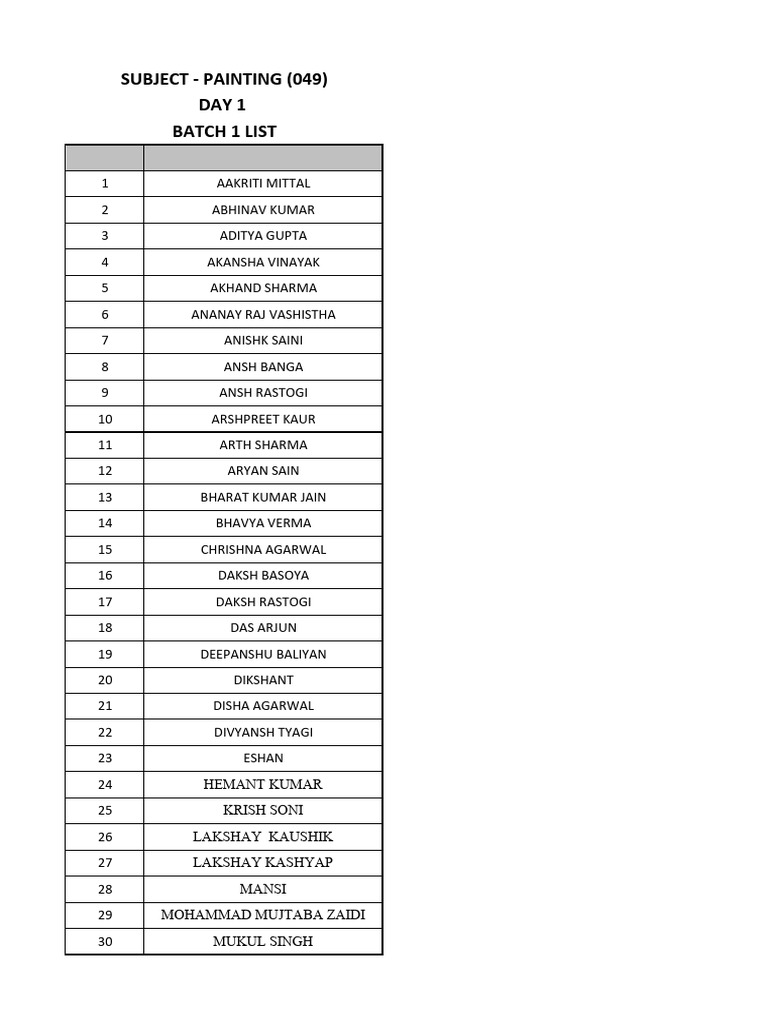 SUBJECT - PAINTING (049)
DAY 1
BATCH 1 LIST

| | |
|---|---|
| 1 | AAKRITI MITTAL |
| 2 | ABHINAV KUMAR |
| 3 | ADITYA GUPTA |
| 4 | AKANSHA VINAYAK |
| 5 | AKHAND SHARMA |
| 6 | ANANAY RAJ VASHISTHA |
| 7 | ANISHK SAINI |
| 8 | ANSH BANGA |
| 9 | ANSH RASTOGI |
| 10 | ARSHPREET KAUR |
| 11 | ARTH SHARMA |
| 12 | ARYAN SAIN |
| 13 | BHARAT KUMAR JAIN |
| 14 | BHAVYA VERMA |
| 15 | CHRISHNA AGARWAL |
| 16 | DAKSH BASOYA |
| 17 | DAKSH RASTOGI |
| 18 | DAS ARJUN |
| 19 | DEEPANSHU BALIYAN |
| 20 | DIKSHANT |
| 21 | DISHA AGARWAL |
| 22 | DIVYANSH TYAGI |
| 23 | ESHAN |
| 24 | HEMANT KUMAR |
| 25 | KRISH SONI |
| 26 | LAKSHAY KAUSHIK |
| 27 | LAKSHAY KASHYAP |
| 28 | MANSI |
| 29 | MOHAMMAD MUJTABA ZAIDI |
| 30 | MUKUL SINGH |